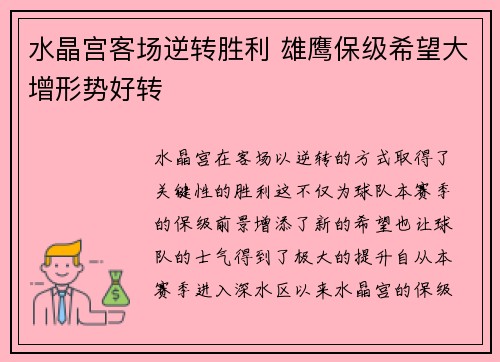 水晶宫客场逆转胜利 雄鹰保级希望大增形势好转

水晶宫在客场以逆转的方式取得了关键性的胜利这不仅为球队本赛季的保级前景增添了新的希望也让球队的士气得到了极大的提升自从本赛季进入深水区以来水晶宫的保级

$